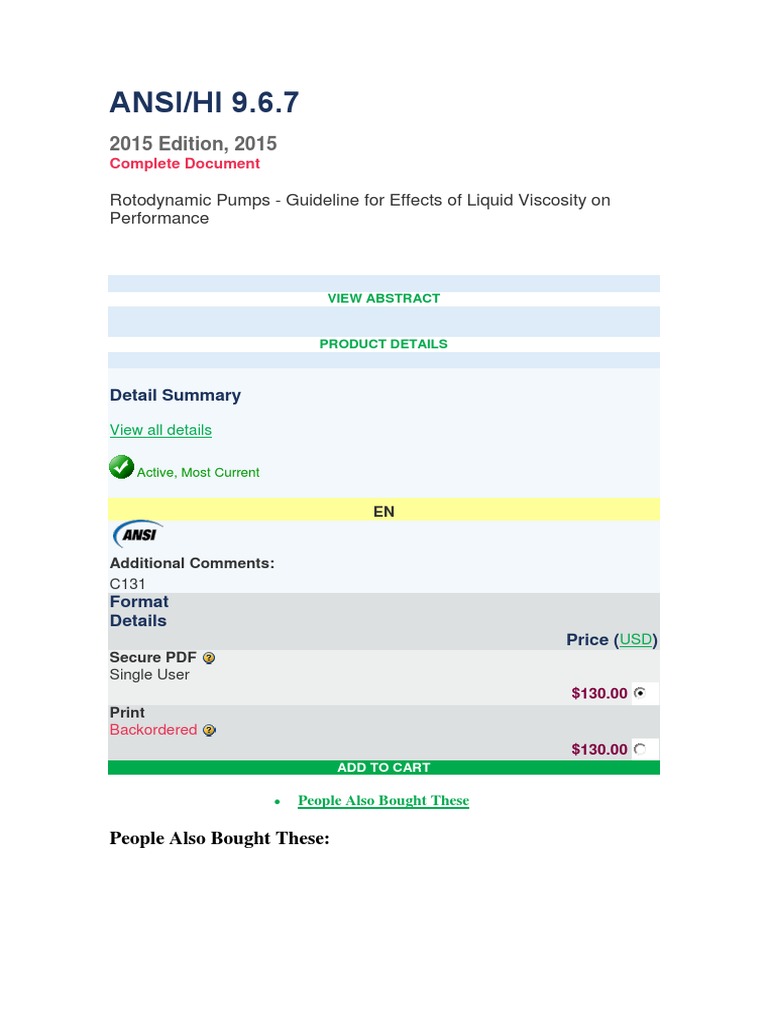 ANSI/HI 9.6.7

2015 Edition, 2015
Complete Document

Rotodynamic Pumps - Guideline for Effects of Liquid Viscosity on Performance

VIEW ABSTRACT

PRODUCT DETAILS

Detail Summary

View all details

Active, Most Current

EN

ANSI

Additional Comments:
C131

Format Details

Price (USD)

Secure PDF
Single User

$130.00

Print
Backordered

$130.00

ADD TO CART

• People Also Bought These

People Also Bought These: